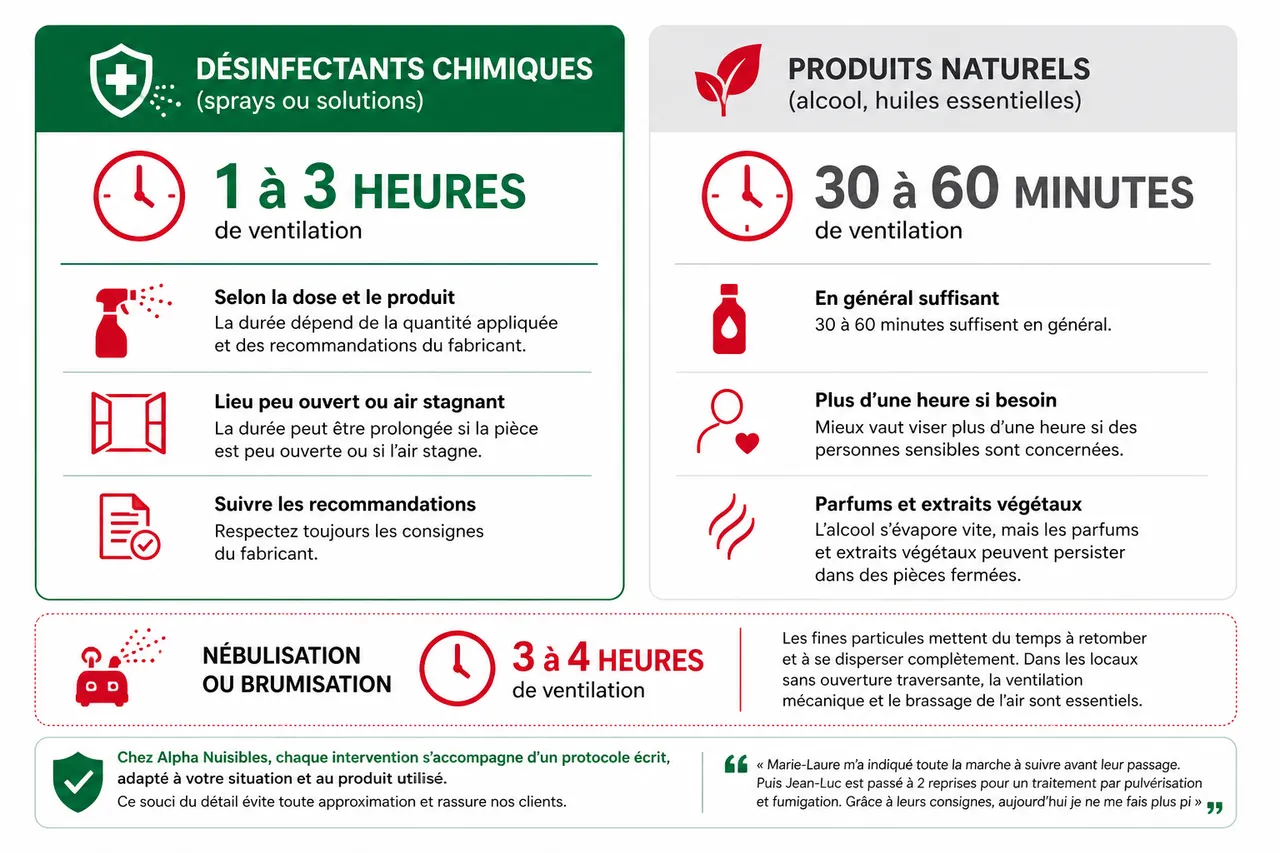 DÉSINFECTANTS CHIMIQUES
(sprays ou solutions)

1 à 3 HEURES
de ventilation

Selon la dose et le produit
La durée dépend de la quantité appliquée et des recommandations du fabricant.

Lieu peu ouvert ou air stagnant
La durée peut être prolongée si la pièce est peu ouverte ou si l'air stagne.

Suivre les recommandations
Respectez toujours les consignes du fabricant.

PRODUITS NATURELS
(alcool, huiles essentielles)

30 à 60 MINUTES
de ventilation

En général suffisant
30 à 60 minutes suffisent en général.

Plus d'une heure si besoin
Mieux vaut viser plus d'une heure si des personnes sensibles sont concernées.

Parfums et extraits végétaux
L'alcool s'évapore vite, mais les parfums et extraits végétaux peuvent persister dans des pièces fermées.

NÉBULISATION OU BRUMISATION

3 à 4 HEURES
de ventilation

Les fines particules mettent du temps à retomber et à se disperser complètement. Dans les locaux sans ouverture traversante, la ventilation mécanique et le brassage de l'air sont essentiels.

Chez Alpha Nuisibles, chaque intervention s'accompagne d'un protocole écrit, adapté à votre situation et au produit utilisé.
Ce souci du détail évite toute approximation et rassure nos clients.

« Marie-Laure m'a indiqué toute la marche à suivre avant leur passage. Puis Jean-Luc est passé à 2 reprises pour un traitement par pulvérisation et fumigation. Grâce à leurs consignes, aujourd'hui je ne me fais plus pi »